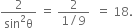 $\frac{2}{\sin^2\theta} = \frac{2}{1/9} = 18.$